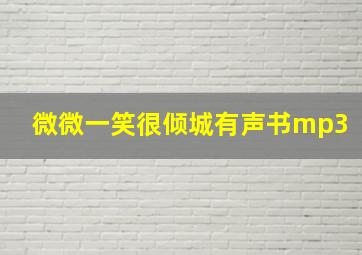 微微一笑很倾城有声书mp3